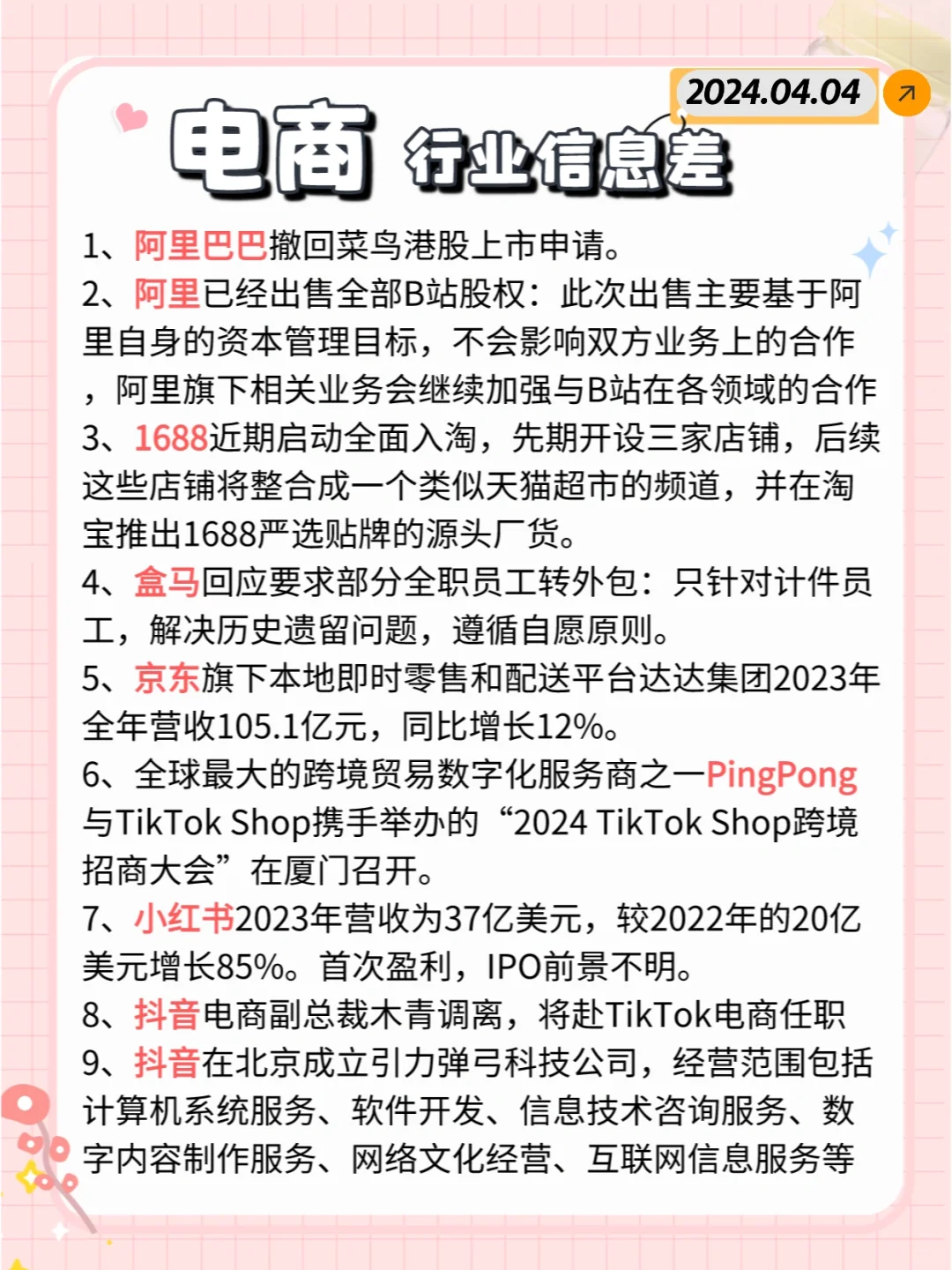 2024.04.04

电商 行业信息差

1、阿里巴巴撤回菜鸟港股上市申请。
2、阿里已经出售全部B站股权：此次出售主要基于阿里自身的资本管理目标，不会影响双方业务上的合作，阿里旗下相关业务会继续加强与B站在各领域的合作
3、1688近期启动全面入淘，先期开设三家店铺，后续这些店铺将整合成一个类似天猫超市的频道，并在淘宝推出1688严选贴牌的源头厂货。
4、盒马回应要求部分全职员工转外包：只针对计件员工，解决历史遗留问题，遵循自愿原则。
5、京东旗下本地即时零售和配送平台达达集团2023年全年营收105.1亿元，同比增长12%。
6、全球最大的跨境贸易数字化服务商之一PingPong与TikTok Shop携手举办的“2024 TikTok Shop跨境招商大会”在厦门召开。
7、小红书2023年营收为37亿美元，较2022年的20亿美元增长85%。首次盈利，IPO前景不明。
8、抖音电商副总裁木青调离，将赴TikTok电商任职
9、抖音在北京成立引力弹弓科技公司，经营范围包括计算机系统服务、软件开发、信息技术咨询服务、数字内容制作服务、网络文化经营、互联网信息服务等